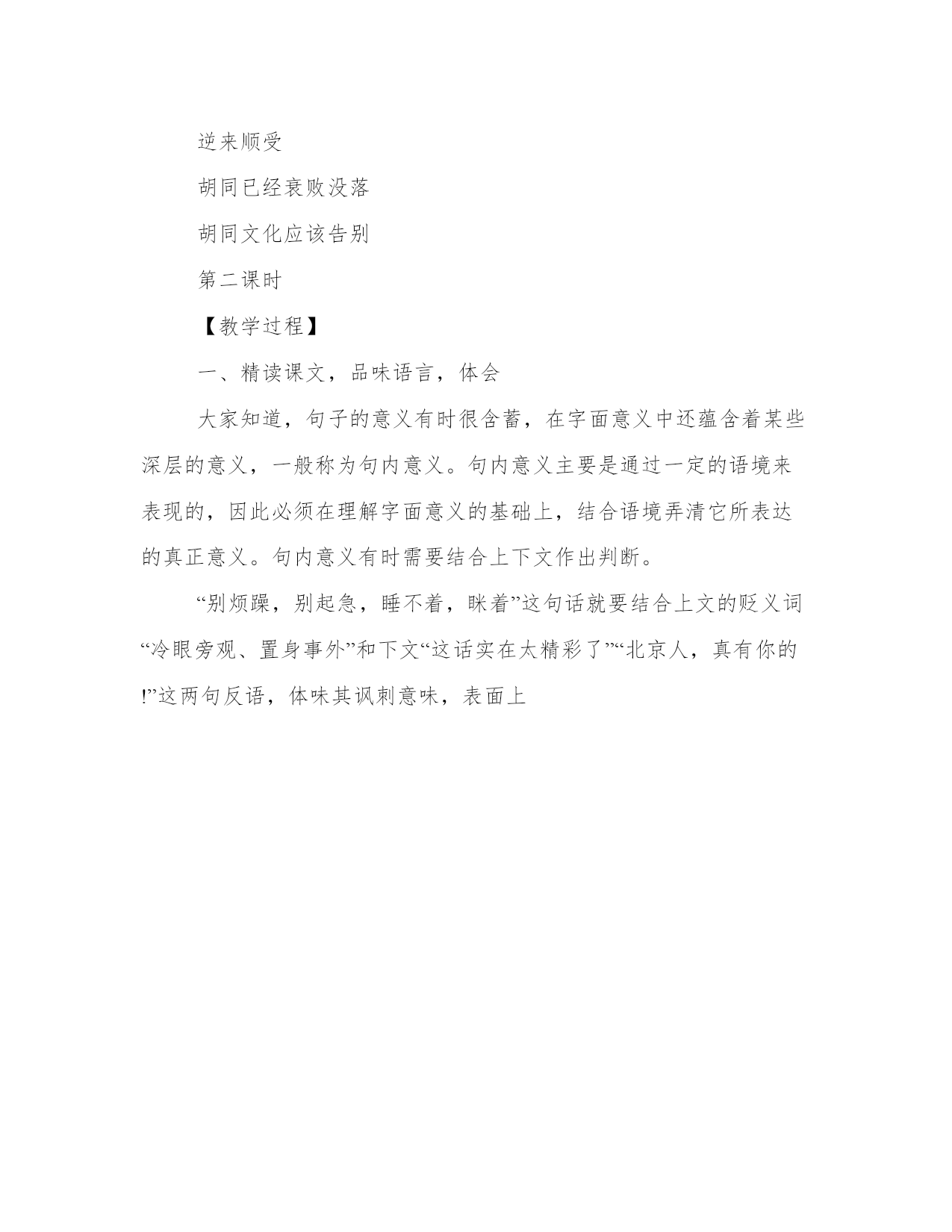 逆来顺受

胡同已经衰败没落

胡同文化应该告别

第二课时

【教学过程】

一、精读课文，品味语言，体会

大家知道，句子的意义有时很含蓄，在字面意义中还蕴含着某些深层的意义，一般称为句内意义。句内意义主要是通过一定的语境来表现的，因此必须在理解字面意义的基础上，结合语境弄清它所表达的真正意义。句内意义有时需要结合上下文作出判断。

“别烦躁，别起急，睡不着，眯着”这句话就要结合上文的贬义词“冷眼旁观、置身事外”和下文“这话实在太精彩了”“北京人，真有你的!”这两句反语，体味其讽刺意味，表面上